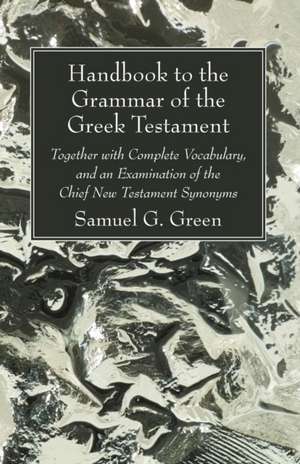 Handbook to the Grammar of the Greek Testament

Together with Complete Vocabulary, and an Examination of the Chief New Testament Synonyms

Samuel G. Green